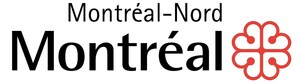 Montréal-Nord
Montréal